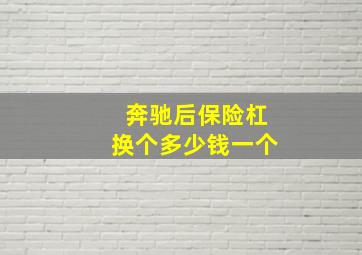 奔驰后保险杠
换个多少钱一个